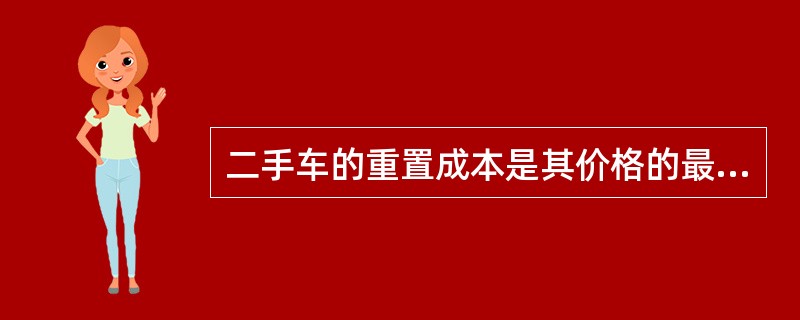 二手车的重置成本是其价格的最...